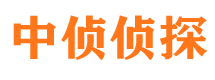 中侦侦探